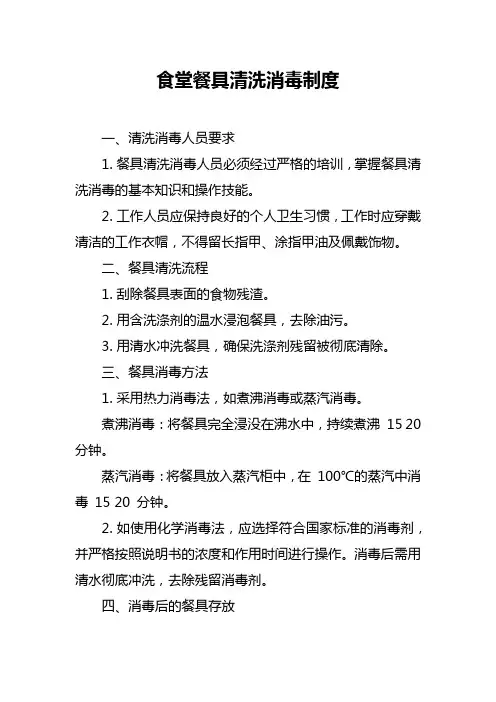 食堂餐具清洗消毒制度

一、清洗消毒人员要求

1. 餐具清洗消毒人员必须经过严格的培训，掌握餐具清洗消毒的基本知识和操作技能。

2. 工作人员应保持良好的个人卫生习惯，工作时应穿戴清洁的工作衣帽，不得留长指甲、涂指甲油及佩戴饰物。

二、餐具清洗流程

1. 刮除餐具表面的食物残渣。

2. 用含洗涤剂的温水浸泡餐具，去除油污。

3. 用清水冲洗餐具，确保洗涤剂残留被彻底清除。

三、餐具消毒方法

1. 采用热力消毒法，如煮沸消毒或蒸汽消毒。

煮沸消毒：将餐具完全浸没在沸水中，持续煮沸 15 20 分钟。

蒸汽消毒：将餐具放入蒸汽柜中，在 100℃的蒸汽中消毒 15 20 分钟。

2. 如使用化学消毒法，应选择符合国家标准的消毒剂，并严格按照说明书的浓度和作用时间进行操作。消毒后需用清水彻底冲洗，去除残留消毒剂。

四、消毒后的餐具存放